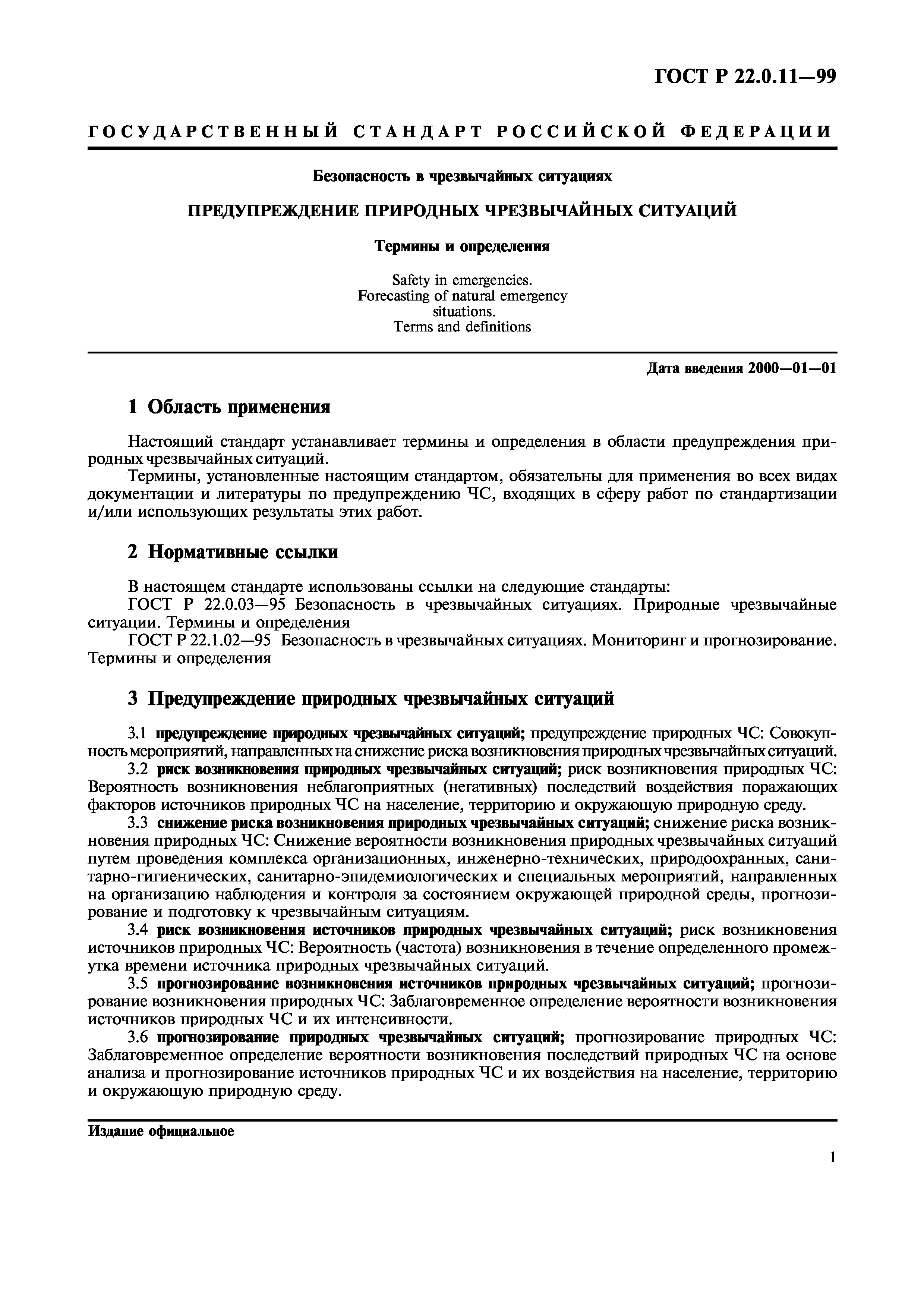 ГОСТ Р 22.0.11—99

ГОСУДАРСТВЕННЫЙ СТАНДАРТ РОССИЙСКОЙ ФЕДЕРАЦИИ

Безопасность в чрезвычайных ситуациях

ПРЕДУПРЕЖДЕНИЕ ПРИРОДНЫХ ЧРЕЗВЫЧАЙНЫХ СИТУАЦИЙ

Термины и определения

Safety in emergencies.
Forecasting of natural emergency situations.
Terms and definitions

Дата введения 2000—01—01

1 Область применения

Настоящий стандарт устанавливает термины и определения в области предупреждения природных чрезвычайных ситуаций.

Термины, установленные настоящим стандартом, обязательны для применения во всех видах документации и литературы по предупреждению ЧС, входящих в сферу работ по стандартизации и/или использующих результаты этих работ.

2 Нормативные ссылки

В настоящем стандарте использованы ссылки на следующие стандарты:

ГОСТ Р 22.0.03—95 Безопасность в чрезвычайных ситуациях. Природные чрезвычайные ситуации. Термины и определения

ГОСТ Р 22.1.02—95 Безопасность в чрезвычайных ситуациях. Мониторинг и прогнозирование. Термины и определения

3 Предупреждение природных чрезвычайных ситуаций

3.1 предупреждение природных чрезвычайных ситуаций; предупреждение природных ЧС: Совокупность мероприятий, направленных на снижение риска возникновения природных чрезвычайных ситуаций.

3.2 риск возникновения природных чрезвычайных ситуаций; риск возникновения природных ЧС: Вероятность возникновения неблагоприятных (негативных) последствий воздействия поражающих факторов источников природных ЧС на население, территорию и окружающую природную среду.

3.3 снижение риска возникновения природных чрезвычайных ситуаций; снижение риска возникновения природных ЧС: Снижение вероятности возникновения природных чрезвычайных ситуаций путем проведения комплекса организационных, инженерно-технических, природоохранных, санитарно-гигиенических, санитарно-эпидемиологических и специальных мероприятий, направленных на организацию наблюдения и контроля за состоянием окружающей природной среды, прогнозирование и подготовку к чрезвычайным ситуациям.

3.4 риск возникновения источников природных чрезвычайных ситуаций; риск возникновения источников природных ЧС: Вероятность (частота) возникновения в течение определенного промежутка времени источника природных чрезвычайных ситуаций.

3.5 прогнозирование возникновения источников природных чрезвычайных ситуаций; прогнозирование возникновения природных ЧС: Заблаговременное определение вероятности возникновения источников природных ЧС и их интенсивности.

3.6 прогнозирование природных чрезвычайных ситуаций; прогнозирование природных ЧС: Заблаговременное определение вероятности возникновения последствий природных ЧС на основе анализа и прогнозирование источников природных ЧС и их воздействия на население, территорию и окружающую природную среду.

Издание официальное

1